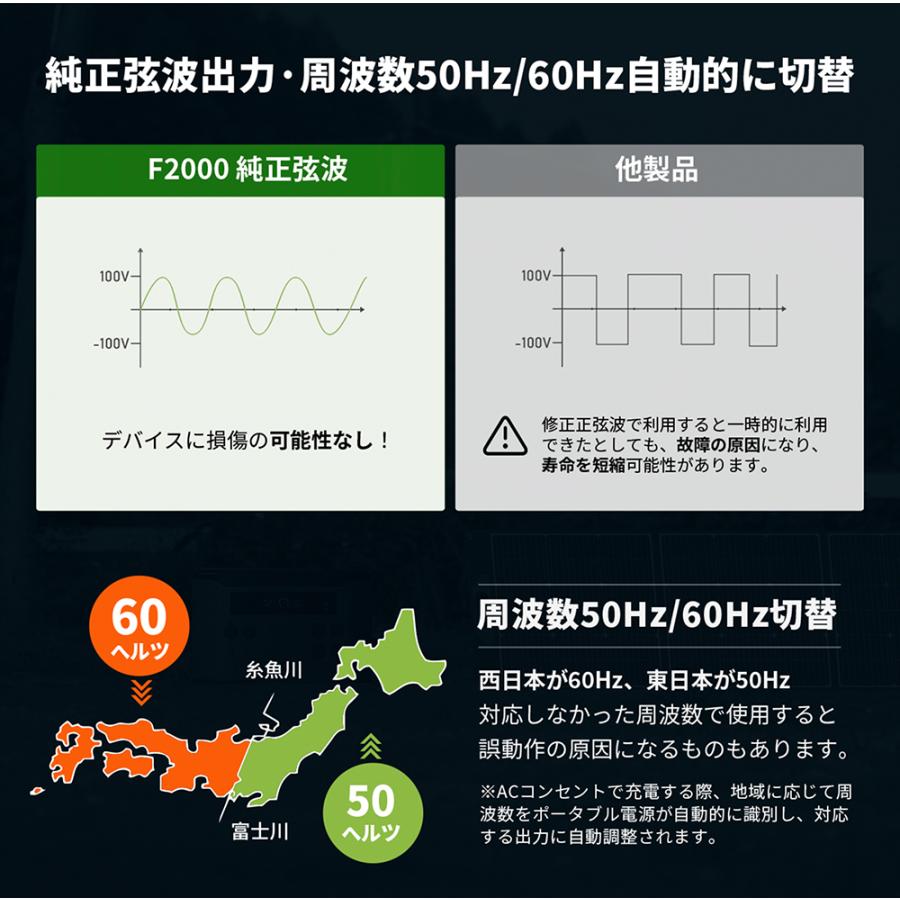 純正弦波出力・周波数50Hz/60Hz自動的に切替

F2000 純正弦波

100V
-100V

デバイスに損傷の可能性なし！

他製品

100V
-100V

修正正弦波で利用すると一時的に利用できたとしても、故障の原因になり、寿命を短縮可能性があります。

60 ヘルツ

糸魚川

富士川

50 ヘルツ

周波数50Hz/60Hz切替

西日本が60Hz、東日本が50Hz
対応しなかった周波数で使用すると誤動作の原因になるものもあります。

※ACコンセントで充電する際、地域に応じて周波数をポータブル電源が自動的に識別し、対応する出力に自動調整されます。